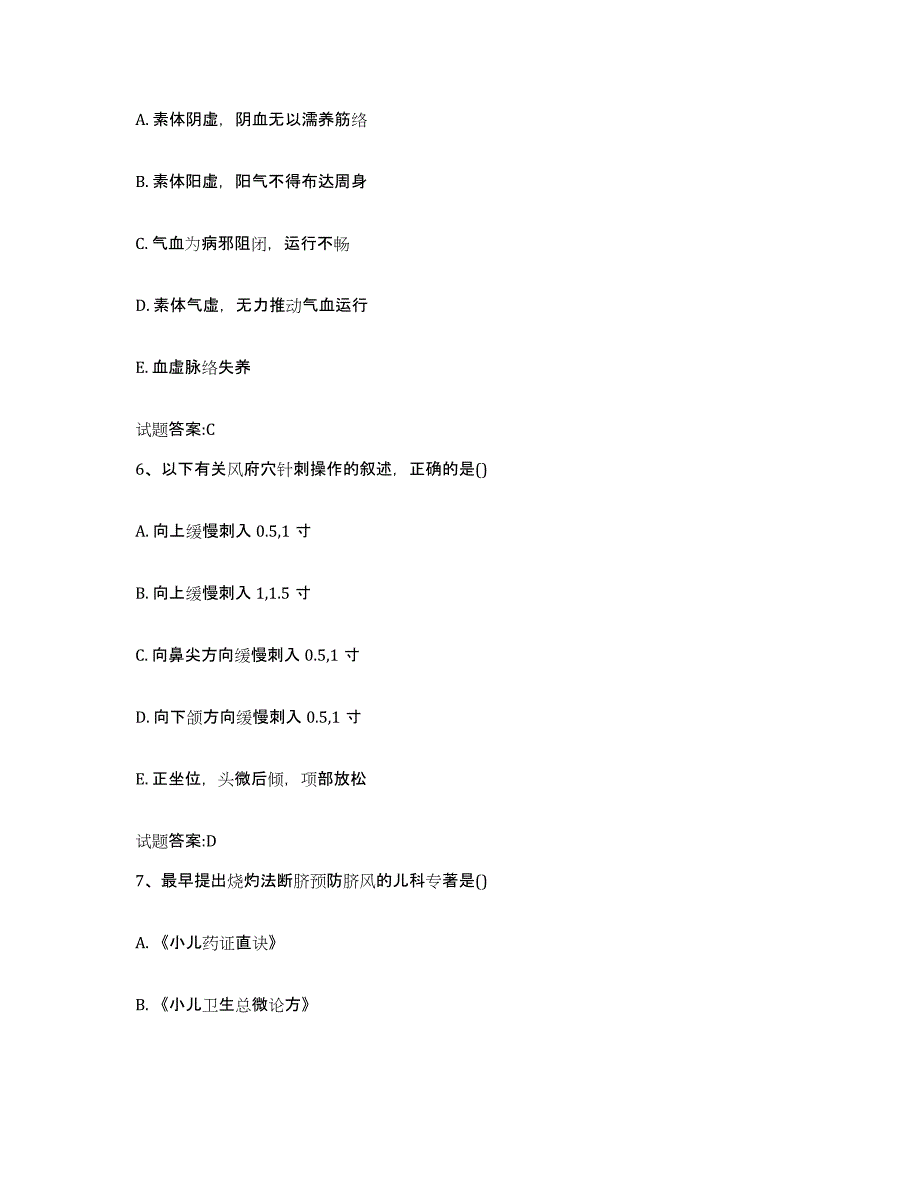 A. 素体阴虚，阴血无以濡养筋络

B. 素体阳虚，阳气不得布达周身

C. 气血为病邪阻闭，运行不畅

D. 素体气虚，无力推动气血运行

E. 血虚脉络失养

试题答案:C

6、以下有关风府穴针刺操作的叙述，正确的是()

A. 向上缓慢刺入 0.5,1 寸

B. 向上缓慢刺入 1,1.5 寸

C. 向鼻尖方向缓慢刺入 0.5,1 寸

D. 向下颌方向缓慢刺入 0.5,1 寸

E. 正坐位，头微后倾，项部放松

试题答案:D

7、最早提出烧灼法断脐预防脐风的儿科专著是()

A. 《小儿药证直诀》

B. 《小儿卫生总微论方》